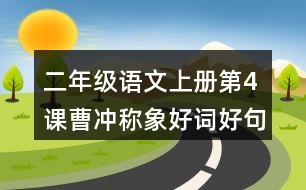 二年级语文上册第4课曹冲称象好词好句